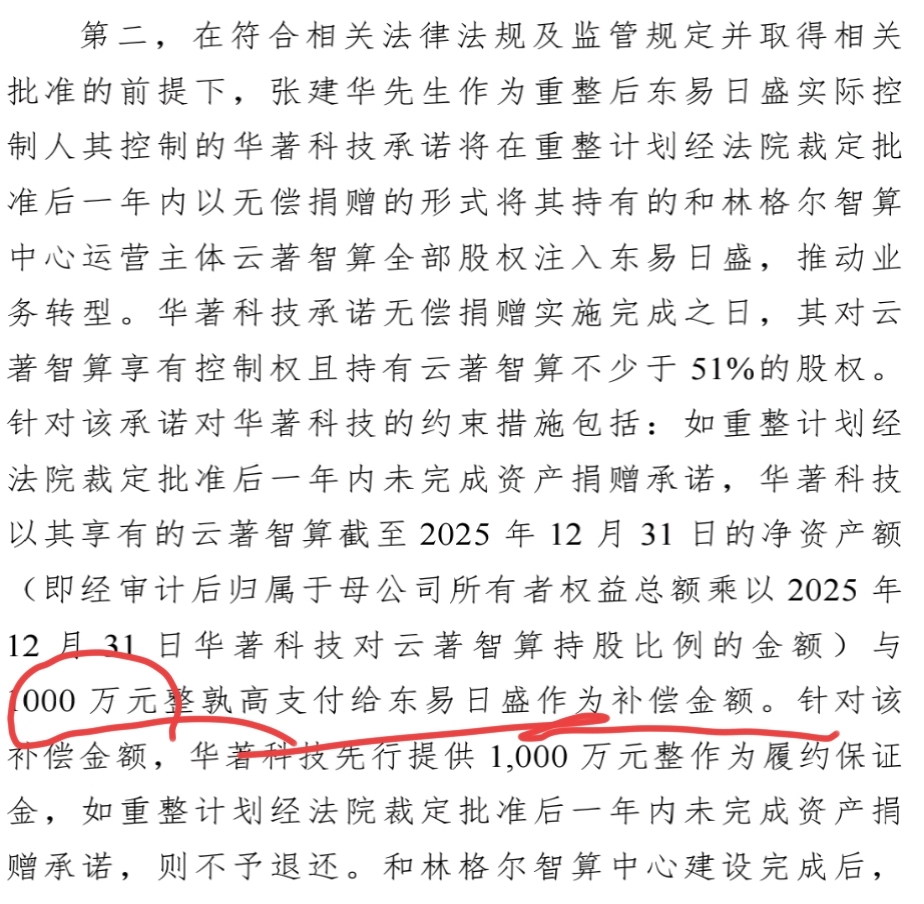 第二，在符合相关法律法规及监管规定并取得相关批准的前提下，张建华先生作为重整后东易日盛实际控制人其控制的华著科技承诺将在重整计划经法院裁定批准后一年内以无偿捐赠的形式将其持有的和林格尔智算中心运营主体云著智算全部股权注入东易日盛，推动业务转型。华著科技承诺无偿捐赠实施完成之日，其对云著智算享有控制权且持有云著智算不少于51%的股权。针对该承诺对华著科技的约束措施包括：如重整计划经法院裁定批准后一年内未完成资产捐赠承诺，华著科技以其享有的云著智算截至2025年12月31日的净资产额（即经审计后归属于母公司所有者权益总额乘以2025年12月31日华著科技对云著智算持股比例的金额）与1000万元整孰高支付给东易日盛作为补偿金额。针对该补偿金额，华著科技先行提供1,000万元整作为履约保证金，如重整计划经法院裁定批准后一年内未完成资产捐赠承诺，则不予退还。和林格尔智算中心建设完成后，